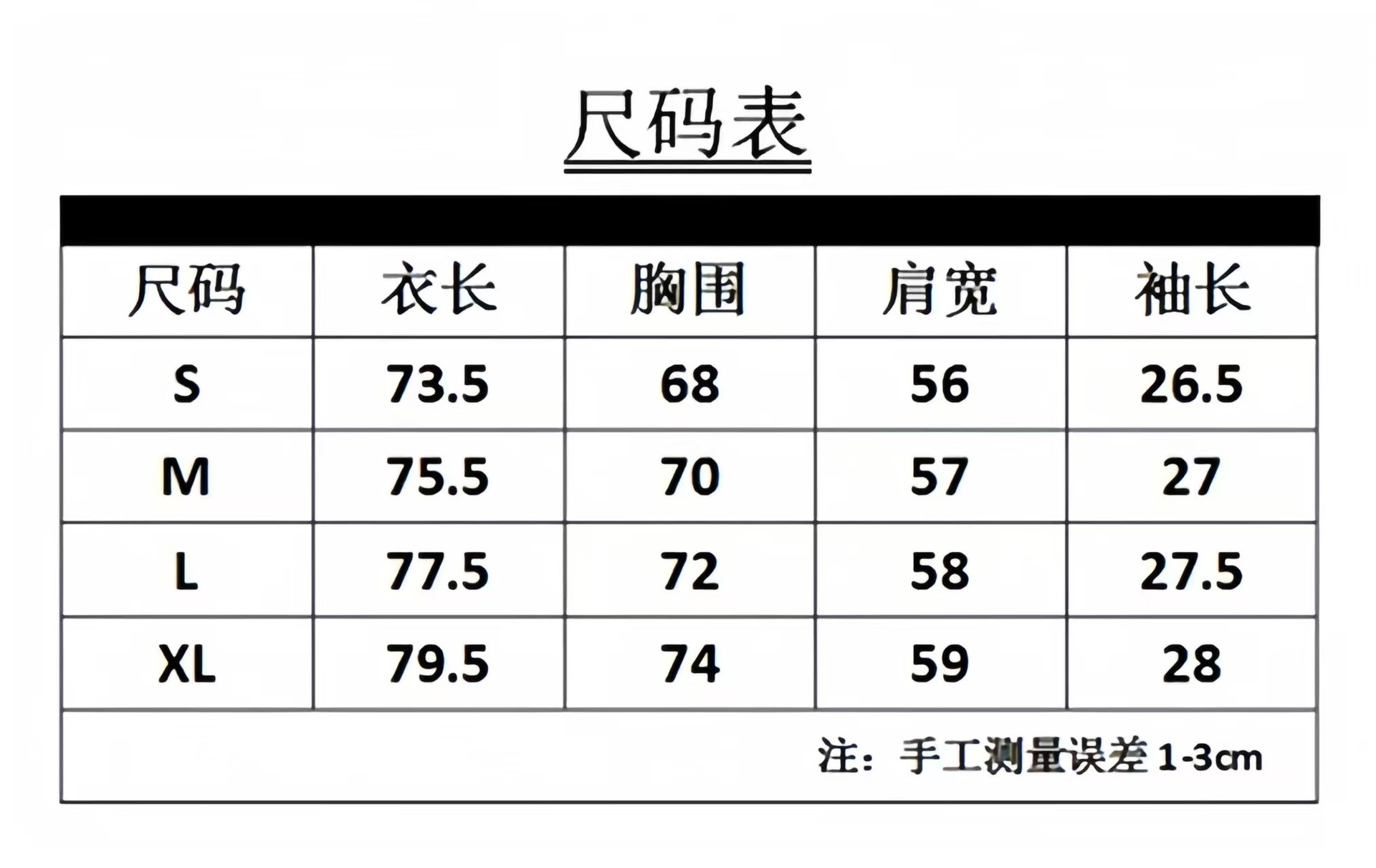 尺码表

| 尺码 | 衣长 | 胸围 | 肩宽 | 袖长 |
|---|---|---|---|---|
| S | 73.5 | 68 | 56 | 26.5 |
| M | 75.5 | 70 | 57 | 27 |
| L | 77.5 | 72 | 58 | 27.5 |
| XL | 79.5 | 74 | 59 | 28 |

注：手工测量误差 1-3cm